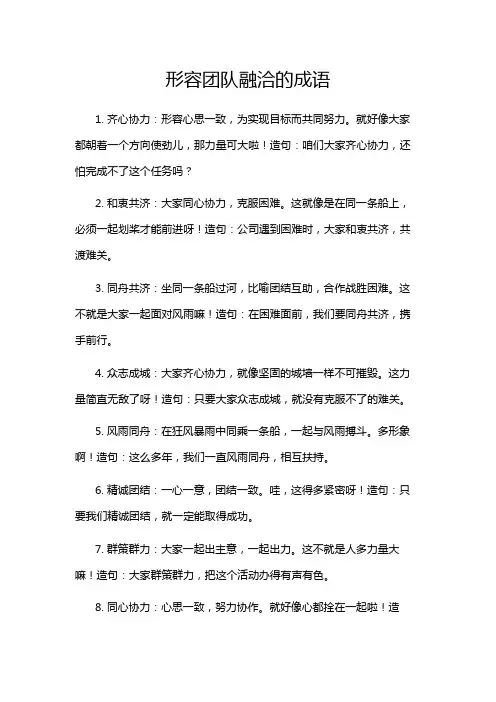 形容团队融洽的成语

1. 齐心协力：形容心思一致，为实现目标而共同努力。就好像大家都朝着一个方向使劲儿，那力量可大啦！造句：咱们大家齐心协力，还怕完成不了这个任务吗？

2. 和衷共济：大家同心协力，克服困难。这就像是在同一条船上，必须一起划桨才能前进呀！造句：公司遇到困难时，大家和衷共济，共渡难关。

3. 同舟共济：坐同一条船过河，比喻团结互助，合作战胜困难。这不就是大家一起面对风雨嘛！造句：在困难面前，我们要同舟共济，携手前行。

4. 众志成城：大家齐心协力，就像坚固的城墙一样不可摧毁。这力量简直无敌了呀！造句：只要大家众志成城，就没有克服不了的难关。

5. 风雨同舟：在狂风暴雨中同乘一条船，一起与风雨搏斗。多形象啊！造句：这么多年，我们一直风雨同舟，相互扶持。

6. 精诚团结：一心一意，团结一致。哇，这得多紧密呀！造句：只要我们精诚团结，就一定能取得成功。

7. 群策群力：大家一起出主意，一起出力。这不就是人多力量大嘛！造句：大家群策群力，把这个活动办得有声有色。

8. 同心协力：心思一致，努力协作。就好像心都拴在一起啦！造